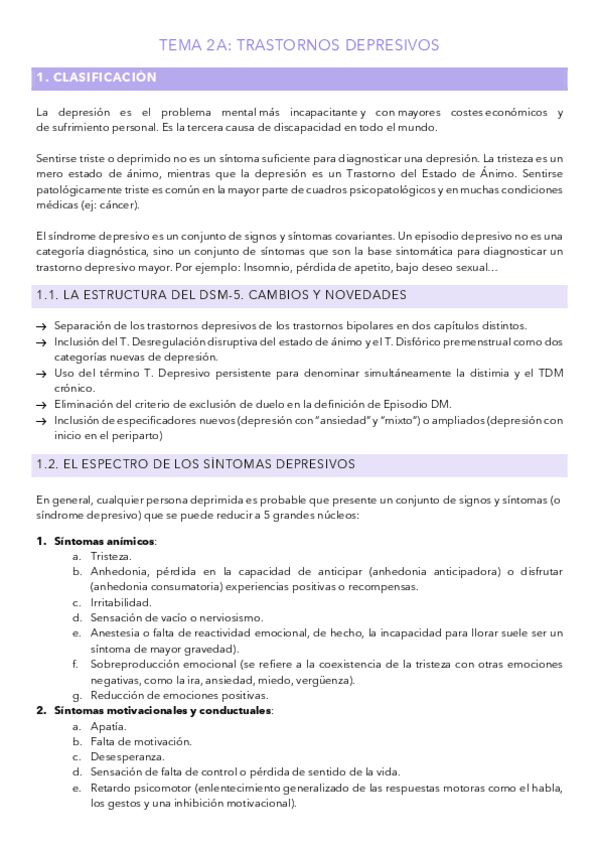 TEMA 2A: TRASTORNOS DEPRESIVOS

1. CLASIFICACIÓN

La depresión es el problema mental más incapacitante y con mayores costes económicos y de sufrimiento personal. Es la tercera causa de discapacidad en todo el mundo.

Sentirse triste o deprimido no es un síntoma suficiente para diagnosticar una depresión. La tristeza es un mero estado de ánimo, mientras que la depresión es un Trastorno del Estado de Ánimo. Sentirse patológicamente triste es común en la mayor parte de cuadros psicopatológicos y en muchas condiciones médicas (ej: cáncer).

El síndrome depresivo es un conjunto de signos y síntomas covariantes. Un episodio depresivo no es una categoría diagnóstica, sino un conjunto de síntomas que son la base sintomática para diagnosticar un trastorno depresivo mayor. Por ejemplo: Insomnio, pérdida de apetito, bajo deseo sexual…

1.1. LA ESTRUCTURA DEL DSM-5. CAMBIOS Y NOVEDADES

→ Separación de los trastornos depresivos de los trastornos bipolares en dos capítulos distintos.
→ Inclusión del T. Desregulación disruptiva del estado de ánimo y el T. Disfórico premenstrual como dos categorías nuevas de depresión.
→ Uso del término T. Depresivo persistente para denominar simultáneamente la distimia y el TDM crónico.
→ Eliminación del criterio de exclusión de duelo en la definición de Episodio DM.
→ Inclusión de especificadores nuevos (depresión con "ansiedad" y "mixto") o ampliados (depresión con inicio en el periparto)

1.2. EL ESPECTRO DE LOS SÍNTOMAS DEPRESIVOS

En general, cualquier persona deprimida es probable que presente un conjunto de signos y síntomas (o síndrome depresivo) que se puede reducir a 5 grandes núcleos:

1. Síntomas anímicos:
a. Tristeza.
b. Anhedonia, pérdida en la capacidad de anticipar (anhedonia anticipadora) o disfrutar (anhedonia consumatoria) experiencias positivas o recompensas.
c. Irritabilidad.
d. Sensación de vacío o nerviosismo.
e. Anestesia o falta de reactividad emocional, de hecho, la incapacidad para llorar suele ser un síntoma de mayor gravedad).
f. Sobreproducción emocional (se refiere a la coexistencia de la tristeza con otras emociones negativas, como la ira, ansiedad, miedo, vergüenza).
g. Reducción de emociones positivas.
2. Síntomas motivacionales y conductuales:
a. Apatía.
b. Falta de motivación.
c. Desesperanza.
d. Sensación de falta de control o pérdida de sentido de la vida.
e. Retardo psicomotor (enlentecimiento generalizado de las respuestas motoras como el habla, los gestos y una inhibición motivacional).